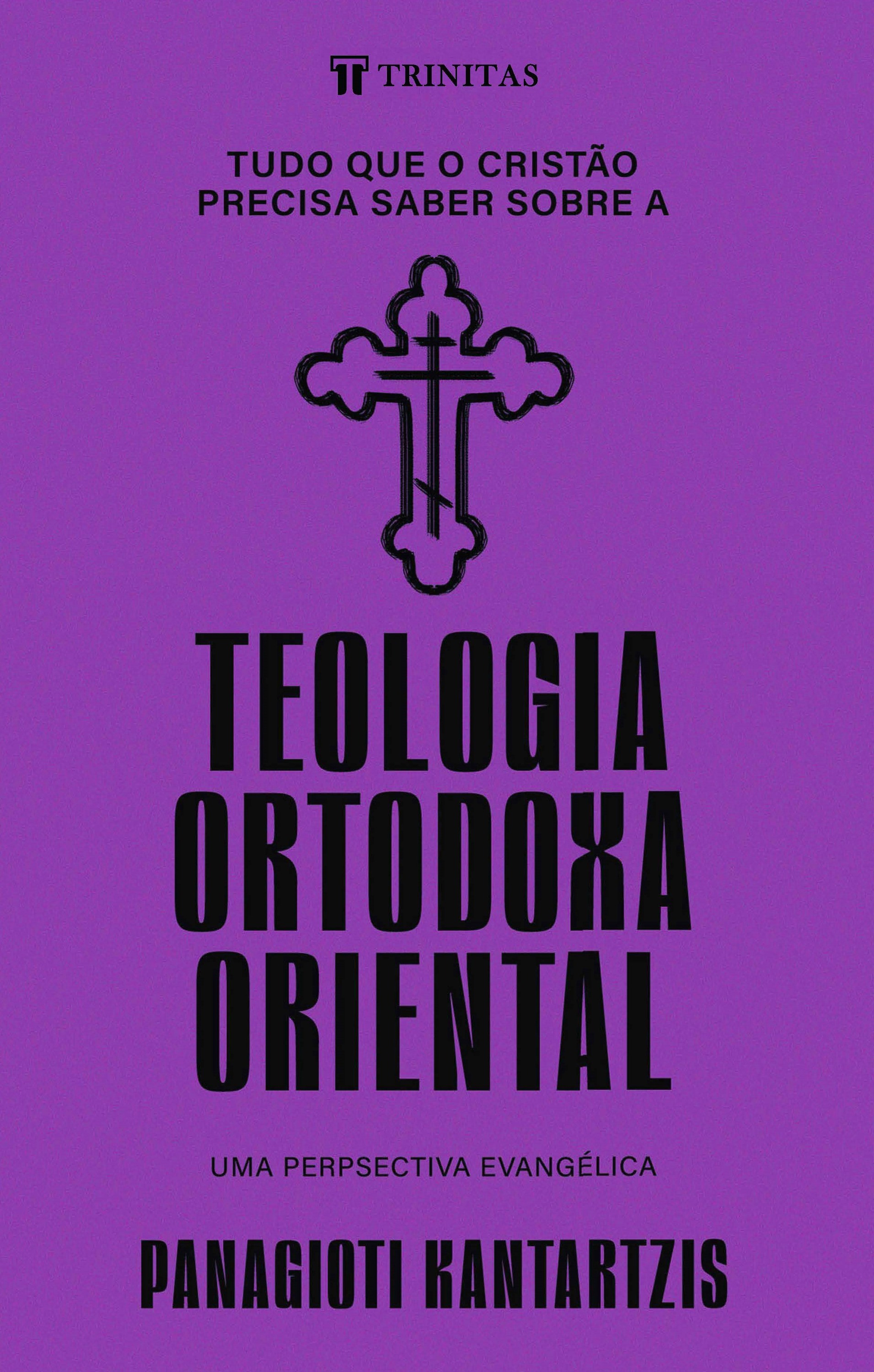 TRINITAS

TUDO QUE O CRISTÃO PRECISA SABER SOBRE A

TEOLOGIA ORTODOXA ORIENTAL

UMA PERPSECTIVA EVANGÉLICA

PANAGIOTI KANTARTZIS